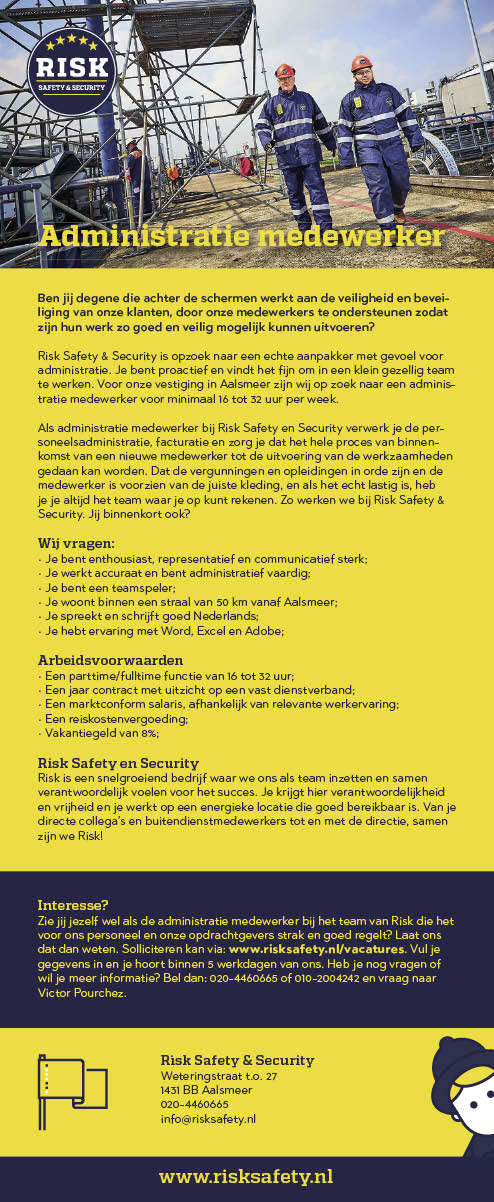 RISK
SAFETY & SECURITY

Administratie medewerker

Ben jij degene die achter de schermen werkt aan de veiligheid en beveiliging van onze klanten, door onze medewerkers te ondersteunen zodat zijn hun werk zo goed en veilig mogelijk kunnen uitvoeren?

Risk Safety & Security is opzoek naar een echte aanpakker met gevoel voor administratie. Je bent proactief en vindt het fijn om in een klein gezellig team te werken. Voor onze vestiging in Aalsmeer zijn wij op zoek naar een administratie medewerker voor minimaal 16 tot 32 uur per week.

Als administratie medewerker bij Risk Safety en Security verwerk je de personeelsadministratie, facturatie en zorg je dat het hele proces van binnenkomst van een nieuwe medewerker tot de uitvoering van de werkzaamheden gedaan kan worden. Dat de vergunningen en opleidingen in orde zijn en de medewerker is voorzien van de juiste kleding, en als het echt lastig is, heb je je altijd het team waar je op kunt rekenen. Zo werken we bij Risk Safety & Security. Jij binnenkort ook?

Wij vragen:
· Je bent enthousiast, representatief en communicatief sterk;
· Je werkt accuraat en bent administratief vaardig;
· Je bent een teamspeler;
· Je woont binnen een straal van 50 km vanaf Aalsmeer;
· Je spreekt en schrijft goed Nederlands;
· Je hebt ervaring met Word, Excel en Adobe;

Arbeidsvoorwaarden
· Een parttime/fulltime functie van 16 tot 32 uur;
· Een jaar contract met uitzicht op een vast dienstverband;
· Een marktconform salaris, afhankelijk van relevante werkervaring;
· Een reiskostenvergoeding;
· Vakantiegeld van 8%;

Risk Safety en Security
Risk is een snelgroeiend bedrijf waar we ons als team inzetten en samen verantwoordelijk voelen voor het succes. Je krijgt hier verantwoordelijkheid en vrijheid en je werkt op een energieke locatie die goed bereikbaar is. Van je directe collega's en buitendienstmedewerkers tot en met de directie, samen zijn we Risk!

Interesse?
Zie jij jezelf wel als de administratie medewerker bij het team van Risk die het voor ons personeel en onze opdrachtgevers strak en goed regelt? Laat ons dat dan weten. Solliciteren kan via: www.risksafety.nl/vacatures. Vul je gegevens in en je hoort binnen 5 werkdagen van ons. Heb je nog vragen of wil je meer informatie? Bel dan: 020-4460665 of 010-2004242 en vraag naar Victor Pourchez.

Risk Safety & Security
Weteringstraat t.o. 27
1431 BB Aalsmeer
020-4460665
info@risksafety.nl

www.risksafety.nl